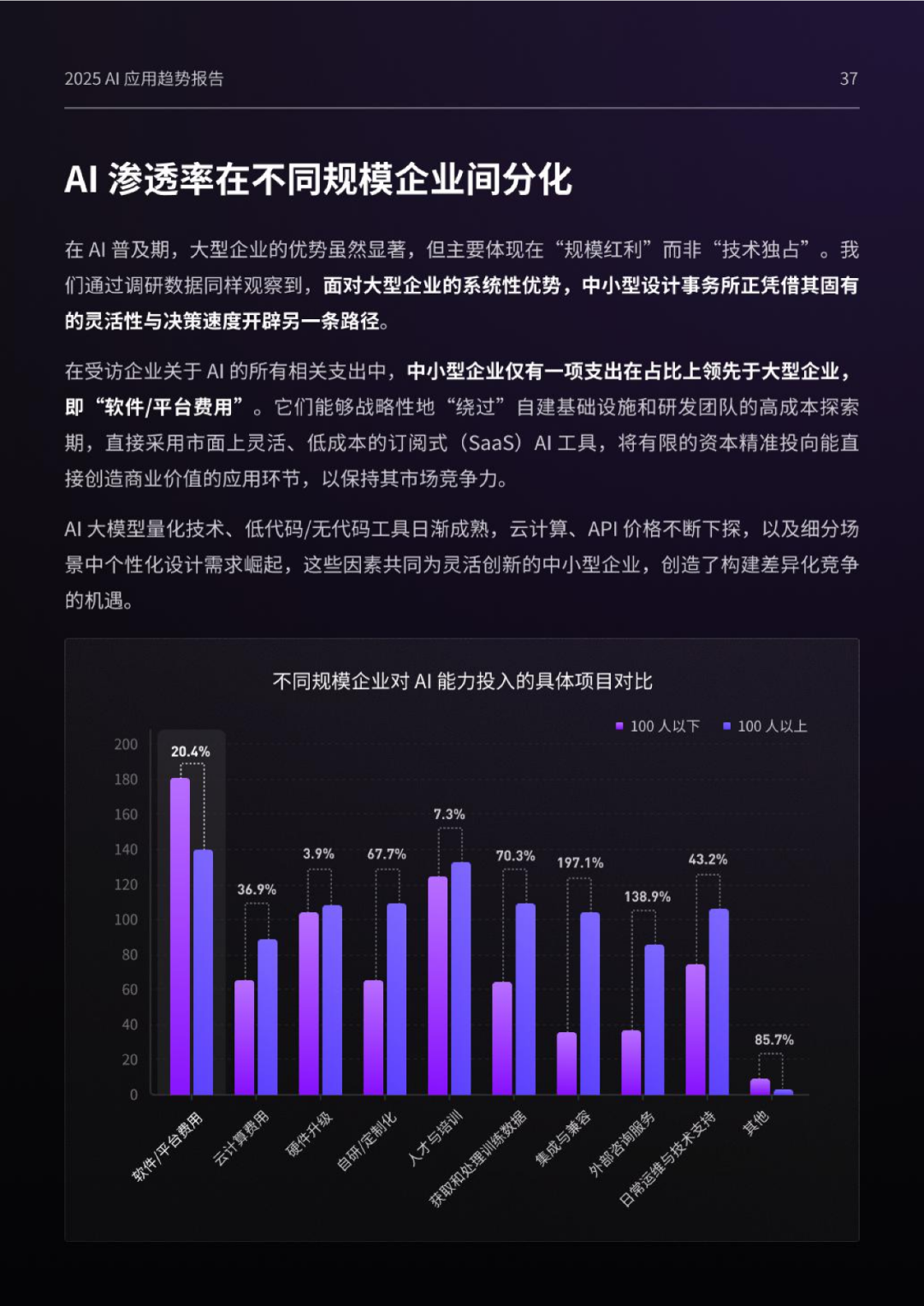 2025 AI 应用趋势报告

37

AI 渗透率在不同规模企业间分化

在 AI 普及期，大型企业的优势虽然显著，但主要体现在“规模红利”而非“技术独占”。我们通过调研数据同样观察到，面对大型企业的系统性优势，中小型设计事务所正凭借其固有的灵活性与决策速度开辟另一条路径。

在受访企业关于 AI 的所有相关支出中，中小型企业仅有一项支出在占比上领先于大型企业，即“软件/平台费用”。它们能够战略性地“绕过”自建基础设施和研发团队的高成本探索期，直接采用市面上灵活、低成本的订阅式（SaaS）AI 工具，将有限的资本精准投向能直接创造商业价值的应用环节，以保持其市场竞争力。

AI 大模型量化技术、低代码/无代码工具日渐成熟，云计算、API 价格不断下探，以及细分场景中个性化设计需求崛起，这些因素共同为灵活创新的中小型企业，创造了构建差异化竞争的机遇。

不同规模企业对 AI 能力投入的具体项目对比

100 人以下　100 人以上

200
180
160
140
120
100
80
60
40
20
0

20.4%
36.9%
3.9%
67.7%
7.3%
70.3%
197.1%
138.9%
43.2%
85.7%

软件/平台费用
云计算费用
硬件升级
自研/定制化
人才与培训
获取和处理训练数据
集成与兼容
外部咨询服务
日常运维与技术支持
其他